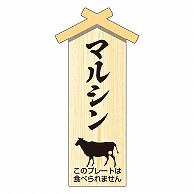 マルシン

このプレートは
食べられません